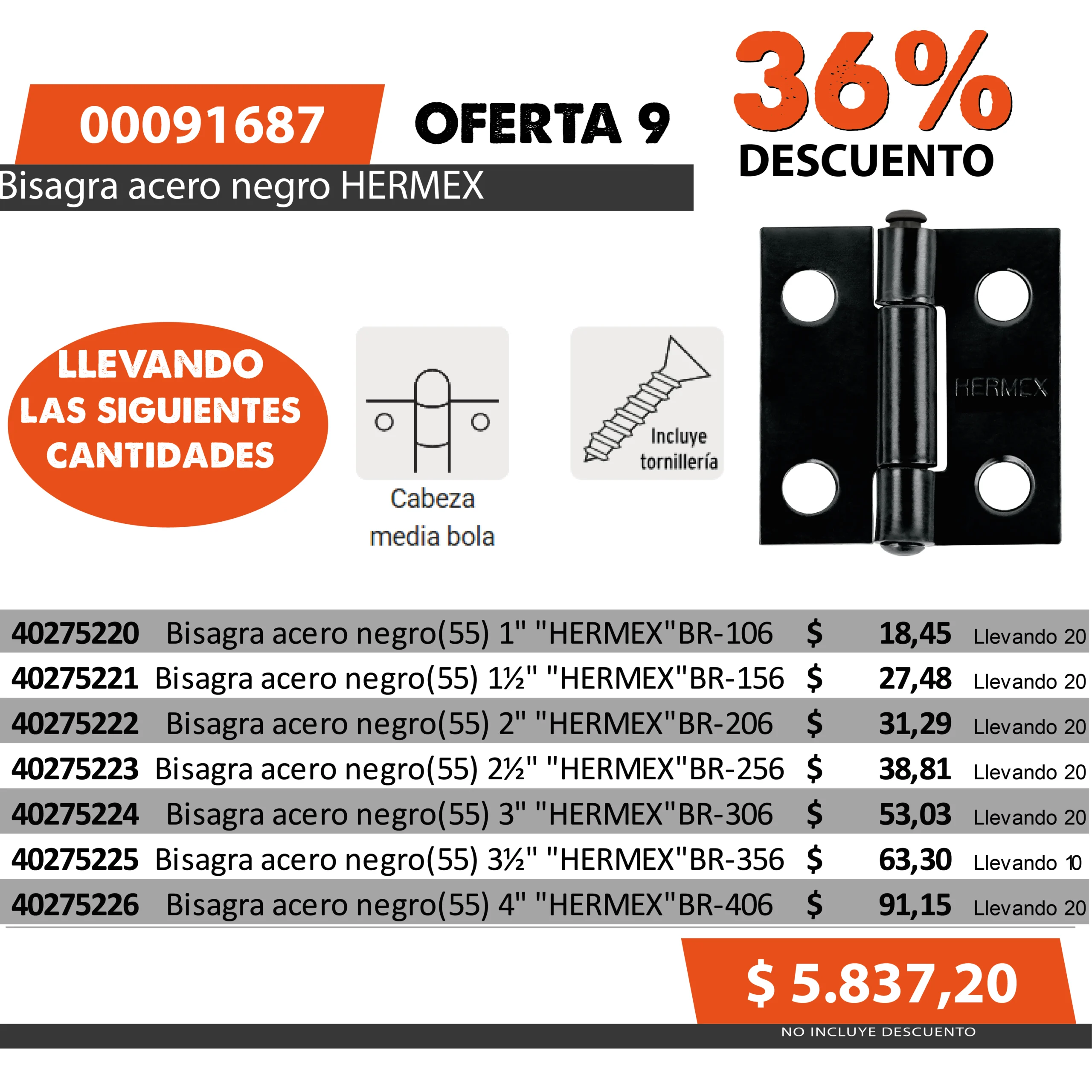 00091687

OFERTA 9

36%
DESCUENTO

Bisagra acero negro HERMEX

LLEVANDO LAS SIGUIENTES CANTIDADES

Cabeza media bola

Incluye tornillería

HERMEX

| | | | | |
|---|---|---|---|---|
| 40275220 | Bisagra acero negro(55) 1" "HERMEX"BR-106 | $ | 18,45 | Llevando 20 |
| 40275221 | Bisagra acero negro(55) 1½" "HERMEX"BR-156 | $ | 27,48 | Llevando 20 |
| 40275222 | Bisagra acero negro(55) 2" "HERMEX"BR-206 | $ | 31,29 | Llevando 20 |
| 40275223 | Bisagra acero negro(55) 2½" "HERMEX"BR-256 | $ | 38,81 | Llevando 20 |
| 40275224 | Bisagra acero negro(55) 3" "HERMEX"BR-306 | $ | 53,03 | Llevando 20 |
| 40275225 | Bisagra acero negro(55) 3½" "HERMEX"BR-356 | $ | 63,30 | Llevando 10 |
| 40275226 | Bisagra acero negro(55) 4" "HERMEX"BR-406 | $ | 91,15 | Llevando 20 |

$ 5.837,20

NO INCLUYE DESCUENTO